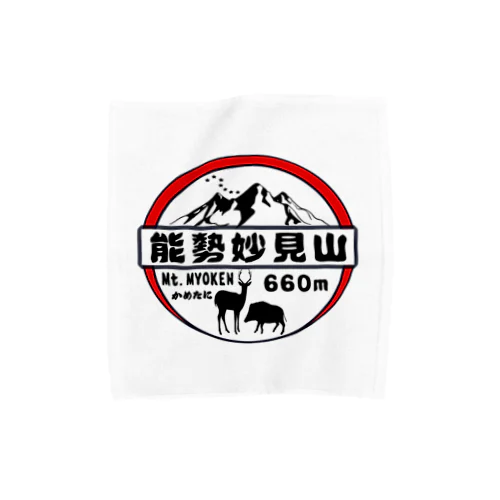 能勢妙見山

Mt. MYOKEN

かめたに

660m